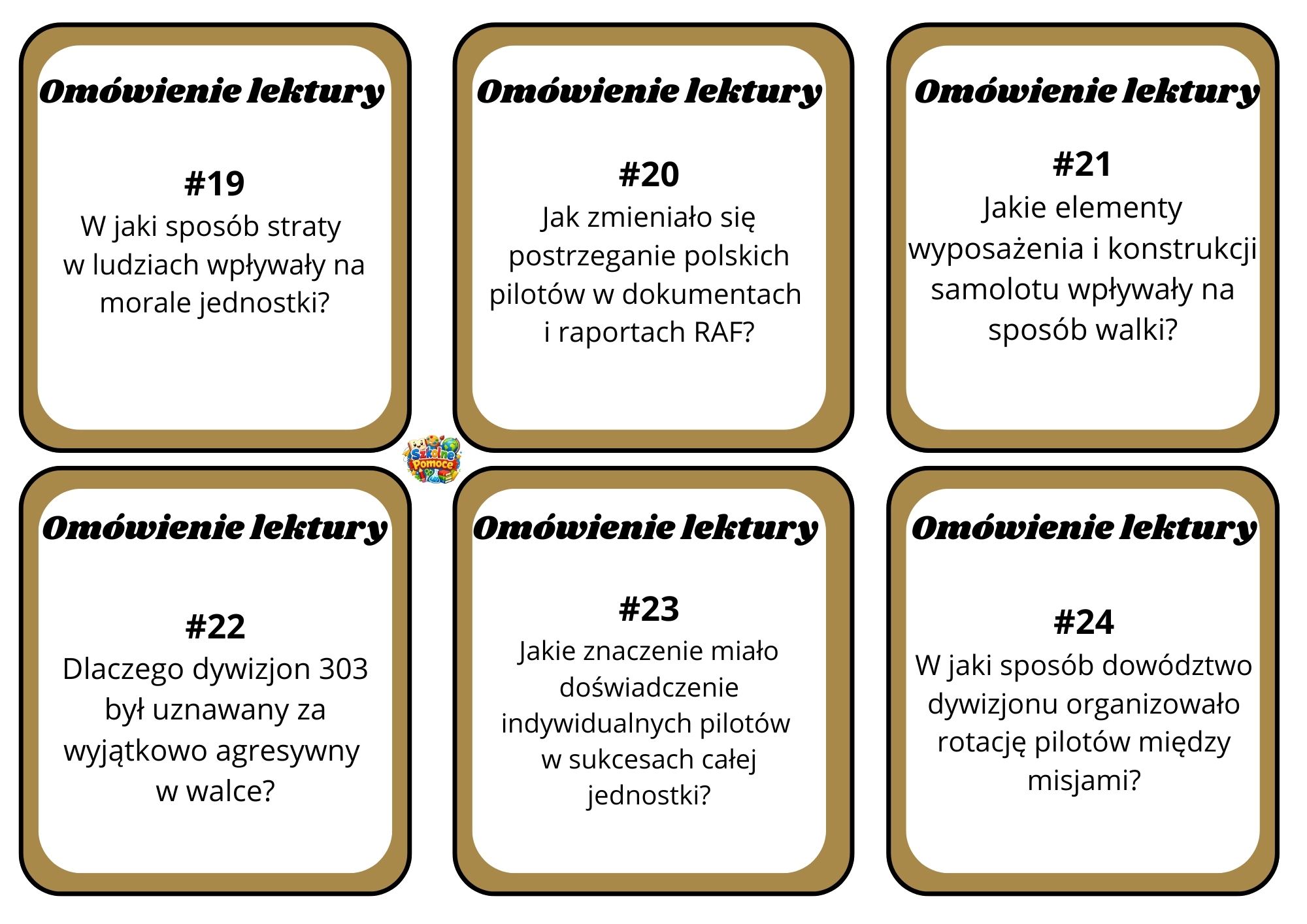 Omówienie lektury

#19
W jaki sposób straty w ludziach wpływały na morale jednostki?

Omówienie lektury

#20
Jak zmieniało się postrzeganie polskich pilotów w dokumentach i raportach RAF?

Omówienie lektury

#21
Jakie elementy wyposażenia i konstrukcji samolotu wpływały na sposób walki?

Szkolne Pomoce

Omówienie lektury

#22
Dlaczego dywizjon 303 był uznawany za wyjątkowo agresywny w walce?

Omówienie lektury

#23
Jakie znaczenie miało doświadczenie indywidualnych pilotów w sukcesach całej jednostki?

Omówienie lektury

#24
W jaki sposób dowództwo dywizjonu organizowało rotację pilotów między misjami?